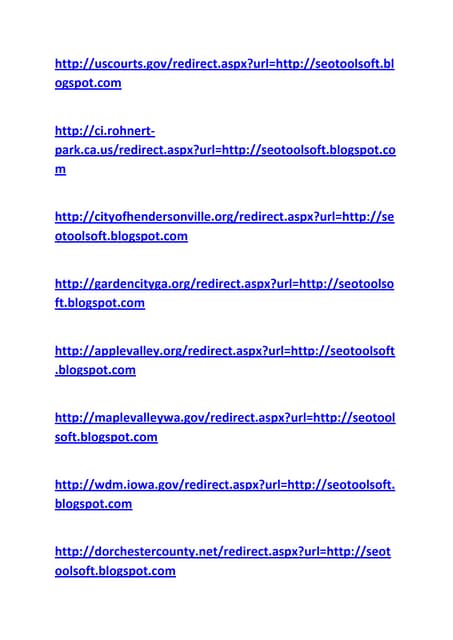 http://uscourts.gov/redirect.aspx?url=http://seotoolsoft.blogspot.com

http://ci.rohnert-park.ca.us/redirect.aspx?url=http://seotoolsoft.blogspot.com

http://cityofhendersonville.org/redirect.aspx?url=http://seotoolsoft.blogspot.com

http://gardencityga.org/redirect.aspx?url=http://seotoolsoft.blogspot.com

http://applevalley.org/redirect.aspx?url=http://seotoolsoft.blogspot.com

http://maplevalleywa.gov/redirect.aspx?url=http://seotoolsoft.blogspot.com

http://wdm.iowa.gov/redirect.aspx?url=http://seotoolsoft.blogspot.com

http://dorchestercounty.net/redirect.aspx?url=http://seotoolsoft.blogspot.com